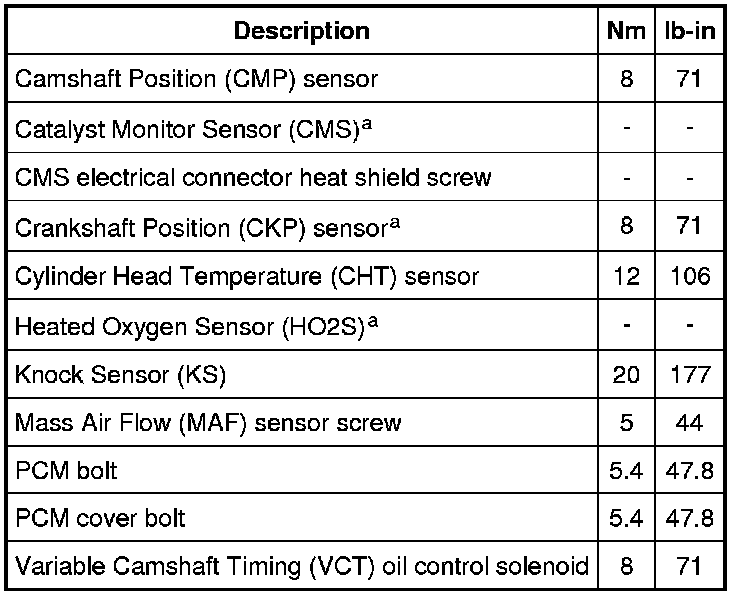 | Description | Nm | lb-in |
|---|---|---|
| Camshaft Position (CMP) sensor | 8 | 71 |
| Catalyst Monitor Sensor (CMS)$^a$ | - | - |
| CMS electrical connector heat shield screw | - | - |
| Crankshaft Position (CKP) sensor$^a$ | 8 | 71 |
| Cylinder Head Temperature (CHT) sensor | 12 | 106 |
| Heated Oxygen Sensor (HO2S)$^a$ | - | - |
| Knock Sensor (KS) | 20 | 177 |
| Mass Air Flow (MAF) sensor screw | 5 | 44 |
| PCM bolt | 5.4 | 47.8 |
| PCM cover bolt | 5.4 | 47.8 |
| Variable Camshaft Timing (VCT) oil control solenoid | 8 | 71 |